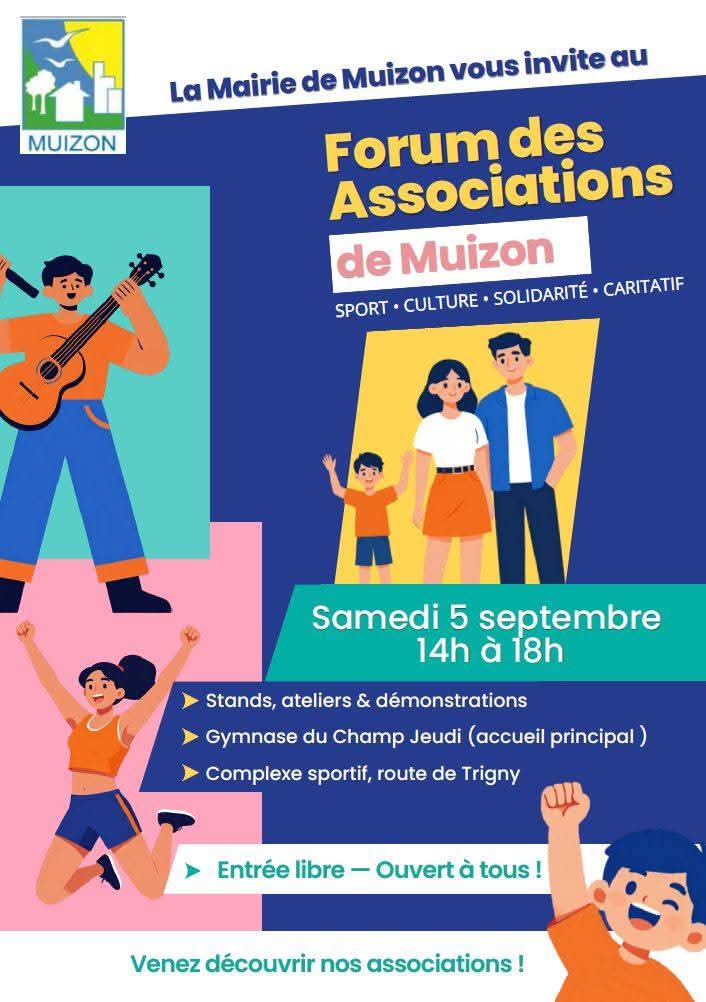 MUIZON

La Mairie de Muizon vous invite au

Forum des Associations

de Muizon

SPORT • CULTURE • SOLIDARITÉ • CARITATIF

Samedi 5 septembre
14h à 18h

➤ Stands, ateliers & démonstrations
➤ Gymnase du Champ Jeudi (accueil principal )
➤ Complexe sportif, route de Trigny

➤ Entrée libre — Ouvert à tous !

Venez découvrir nos associations !